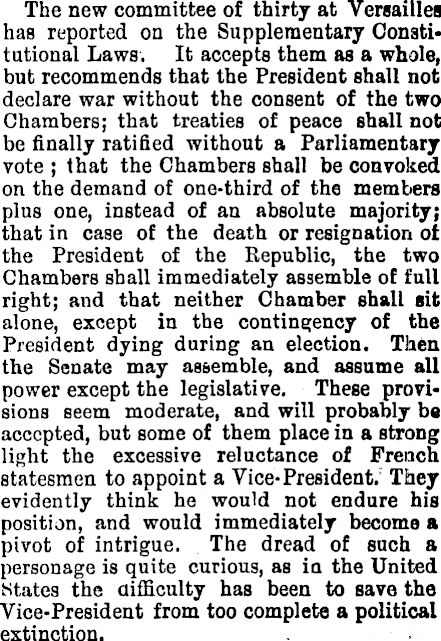 The new committee of thirty at Versailles has reported on the Supplementary Constitutional Laws. It accepts them as a whole, but recommends that the President shall not declare war without the consent of the two Chambers; that treaties of peace shall not be finally ratified without a Parliamentary vote; that the Chambers shall be convoked on the demand of one-third of the members plus one, instead of an absolute majority; that in case of the death or resignation of the President of the Republic, the two Chambers shall immediately assemble of full right; and that neither Chamber shall sit alone, except in the contingency of the President dying during an election. Then the Senate may assemble, and assume all power except the legislative. These provisions seem moderate, and will probably be accepted, but some of them place in a strong light the excessive reluctance of French statesmen to appoint a Vice-President. They evidently think he would not endure his position, and would immediately become a pivot of intrigue. The dread of such a personage is quite curious, as in the United States the difficulty has been to save the Vice-President from too complete a political extinction.